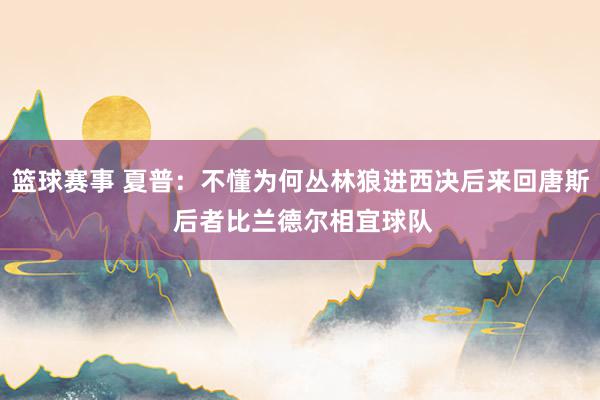 篮球赛事 夏普：不懂为何丛林狼进西决后来回唐斯 后者比兰德尔相宜球队